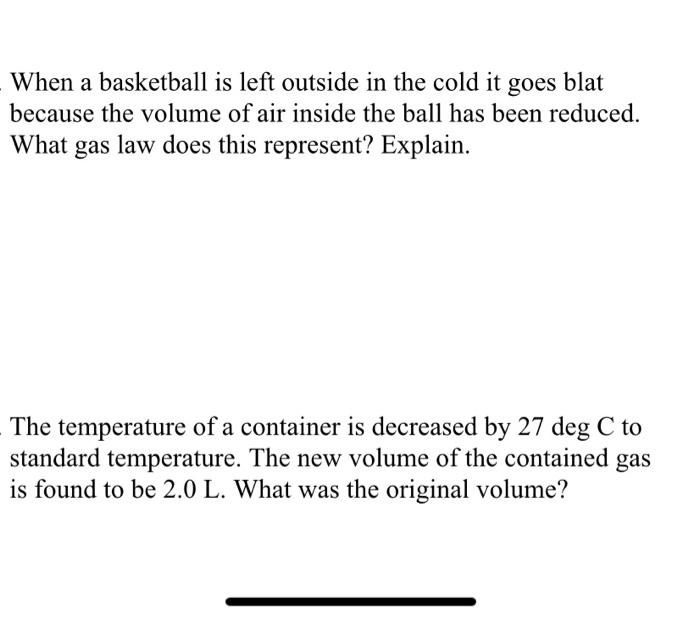 When a basketball is left outside in the cold it goes blat because the volume of air inside the ball has been reduced. What gas law does this represent? Explain.

The temperature of a container is decreased by 27 deg C to standard temperature. The new volume of the contained gas is found to be 2.0 L. What was the original volume?